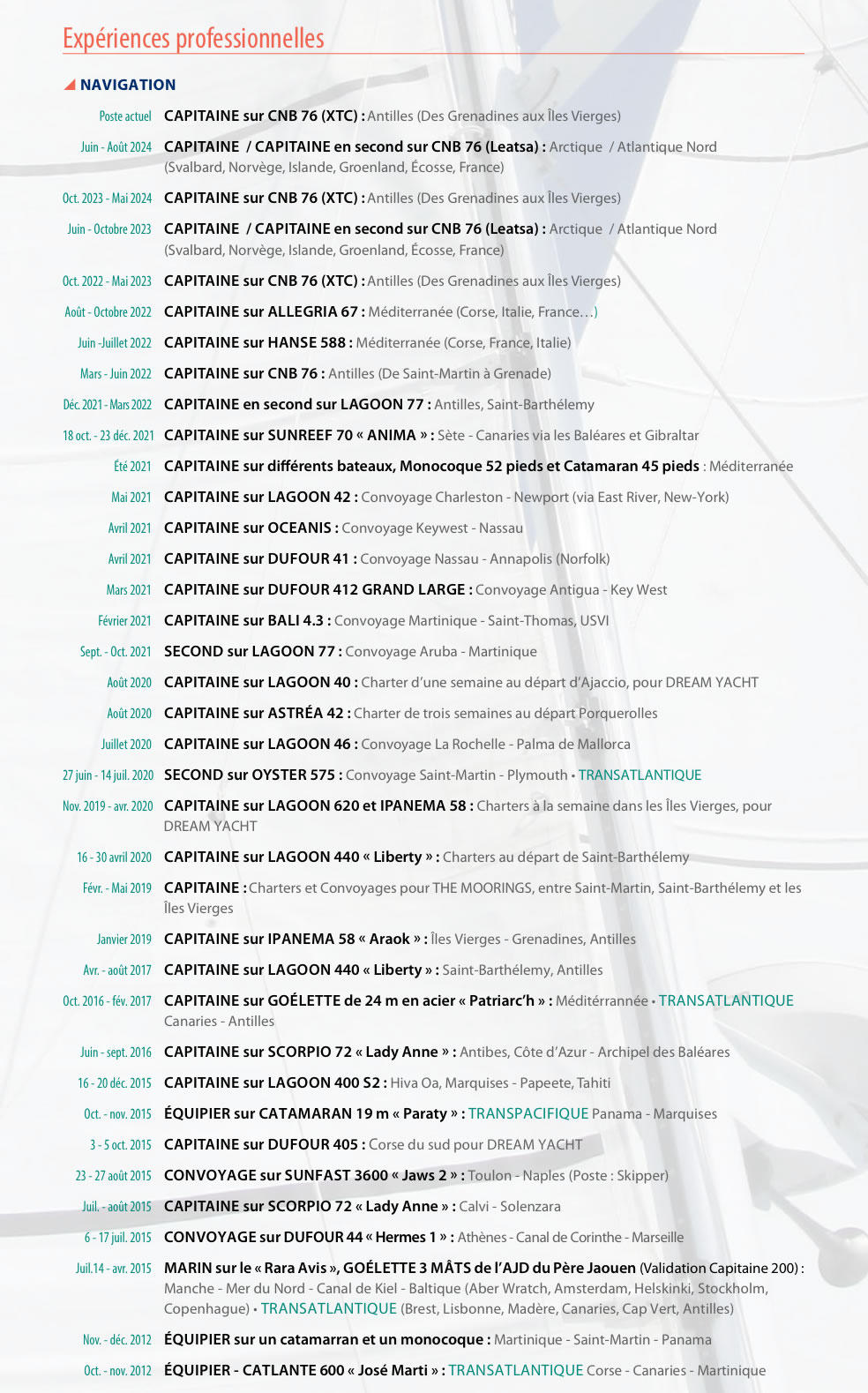 Expériences professionnelles

NAVIGATION

Poste actuel CAPITAINE sur CNB 76 (XTC) : Antilles (Des Grenadines aux Îles Vierges)

Juin - Août 2024 CAPITAINE / CAPITAINE en second sur CNB 76 (Leatsa) : Arctique / Atlantique Nord (Svalbard, Norvège, Islande, Groenland, Écosse, France)

Oct. 2023 - Mai 2024 CAPITAINE sur CNB 76 (XTC) : Antilles (Des Grenadines aux Îles Vierges)

Juin - Octobre 2023 CAPITAINE / CAPITAINE en second sur CNB 76 (Leatsa) : Arctique / Atlantique Nord (Svalbard, Norvège, Islande, Groenland, Écosse, France)

Oct. 2022 - Mai 2023 CAPITAINE sur CNB 76 (XTC) : Antilles (Des Grenadines aux Îles Vierges)

Août - Octobre 2022 CAPITAINE sur ALLEGRIA 67 : Méditerranée (Corse, Italie, France…)

Juin -Juillet 2022 CAPITAINE sur HANSE 588 : Méditerranée (Corse, France, Italie)

Mars - Juin 2022 CAPITAINE sur CNB 76 : Antilles (De Saint-Martin à Grenade)

Déc. 2021 - Mars 2022 CAPITAINE en second sur LAGOON 77 : Antilles, Saint-Barthélemy

18 oct. - 23 déc. 2021 CAPITAINE sur SUNREEF 70 « ANIMA » : Sète - Canaries via les Baléares et Gibraltar

Été 2021 CAPITAINE sur différents bateaux, Monocoque 52 pieds et Catamaran 45 pieds : Méditerranée

Mai 2021 CAPITAINE sur LAGOON 42 : Convoyage Charleston - Newport (via East River, New-York)

Avril 2021 CAPITAINE sur OCEANIS : Convoyage Keywest - Nassau

Avril 2021 CAPITAINE sur DUFOUR 41 : Convoyage Nassau - Annapolis (Norfolk)

Mars 2021 CAPITAINE sur DUFOUR 412 GRAND LARGE : Convoyage Antigua - Key West

Février 2021 CAPITAINE sur BALI 4.3 : Convoyage Martinique - Saint-Thomas, USVI

Sept. - Oct. 2021 SECOND sur LAGOON 77 : Convoyage Aruba - Martinique

Août 2020 CAPITAINE sur LAGOON 40 : Charter d'une semaine au départ d'Ajaccio, pour DREAM YACHT

Août 2020 CAPITAINE sur ASTRÉA 42 : Charter de trois semaines au départ Porquerolles

Juillet 2020 CAPITAINE sur LAGOON 46 : Convoyage La Rochelle - Palma de Mallorca

27 juin - 14 juil. 2020 SECOND sur OYSTER 575 : Convoyage Saint-Martin - Plymouth • TRANSATLANTIQUE

Nov. 2019 - avr. 2020 CAPITAINE sur LAGOON 620 et IPANEMA 58 : Charters à la semaine dans les Îles Vierges, pour DREAM YACHT

16 - 30 avril 2020 CAPITAINE sur LAGOON 440 « Liberty » : Charters au départ de Saint-Barthélemy

Févr. - Mai 2019 CAPITAINE : Charters et Convoyages pour THE MOORINGS, entre Saint-Martin, Saint-Barthélemy et les Îles Vierges

Janvier 2019 CAPITAINE sur IPANEMA 58 « Araok » : Îles Vierges - Grenadines, Antilles

Avr. - août 2017 CAPITAINE sur LAGOON 440 « Liberty » : Saint-Barthélemy, Antilles

Oct. 2016 - fév. 2017 CAPITAINE sur GOÉLETTE de 24 m en acier « Patriarc'h » : Méditérrannée • TRANSATLANTIQUE Canaries - Antilles

Juin - sept. 2016 CAPITAINE sur SCORPIO 72 « Lady Anne » : Antibes, Côte d'Azur - Archipel des Baléares

16 - 20 déc. 2015 CAPITAINE sur LAGOON 400 S2 : Hiva Oa, Marquises - Papeete, Tahiti

Oct. - nov. 2015 ÉQUIPIER sur CATAMARAN 19 m « Paraty » : TRANSPACIFIQUE Panama - Marquises

3 - 5 oct. 2015 CAPITAINE sur DUFOUR 405 : Corse du sud pour DREAM YACHT

23 - 27 août 2015 CONVOYAGE sur SUNFAST 3600 « Jaws 2 » : Toulon - Naples (Poste : Skipper)

Juil. - août 2015 CAPITAINE sur SCORPIO 72 « Lady Anne » : Calvi - Solenzara

6 - 17 juil. 2015 CONVOYAGE sur DUFOUR 44 « Hermes 1 » : Athènes - Canal de Corinthe - Marseille

Juil.14 - avr. 2015 MARIN sur le « Rara Avis », GOÉLETTE 3 MÂTS de l'AJD du Père Jaouen (Validation Capitaine 200) : Manche - Mer du Nord - Canal de Kiel - Baltique (Aber Wratch, Amsterdam, Helskinki, Stockholm, Copenhague) • TRANSATLANTIQUE (Brest, Lisbonne, Madère, Canaries, Cap Vert, Antilles)

Nov. - déc. 2012 ÉQUIPIER sur un catamarran et un monocoque : Martinique - Saint-Martin - Panama

Oct. - nov. 2012 ÉQUIPIER - CATLANTE 600 « José Marti » : TRANSATLANTIQUE Corse - Canaries - Martinique